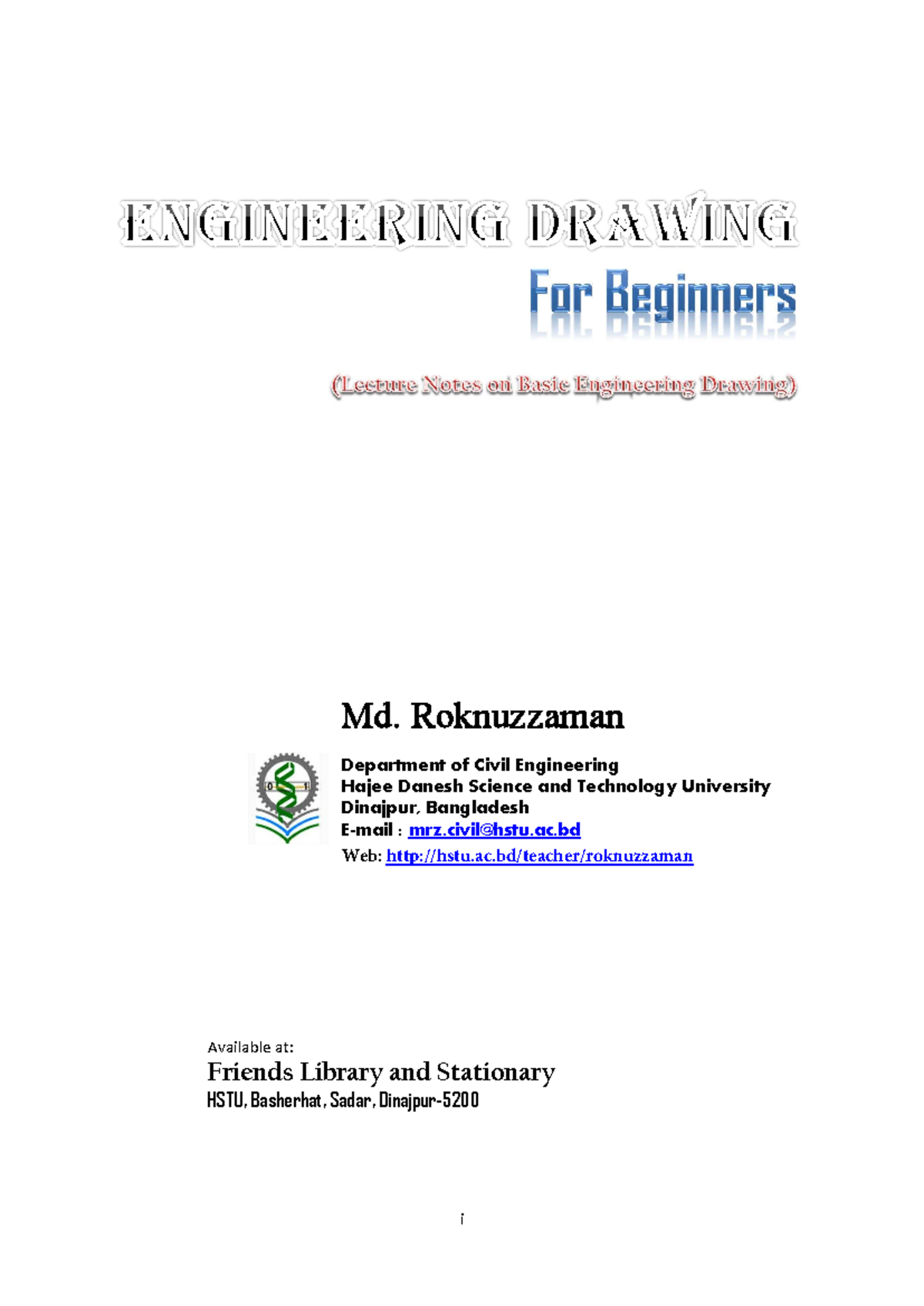 ENGINEERING DRAWING

For Beginners

(Lecture Notes on Basic Engineering Drawing)

Md. Roknuzzaman

Department of Civil Engineering
Hajee Danesh Science and Technology University
Dinajpur, Bangladesh
E-mail : mrz.civil@hstu.ac.bd
Web: http://hstu.ac.bd/teacher/roknuzzaman

Available at:
Friends Library and Stationary
HSTU, Basherhat, Sadar, Dinajpur-5200

i